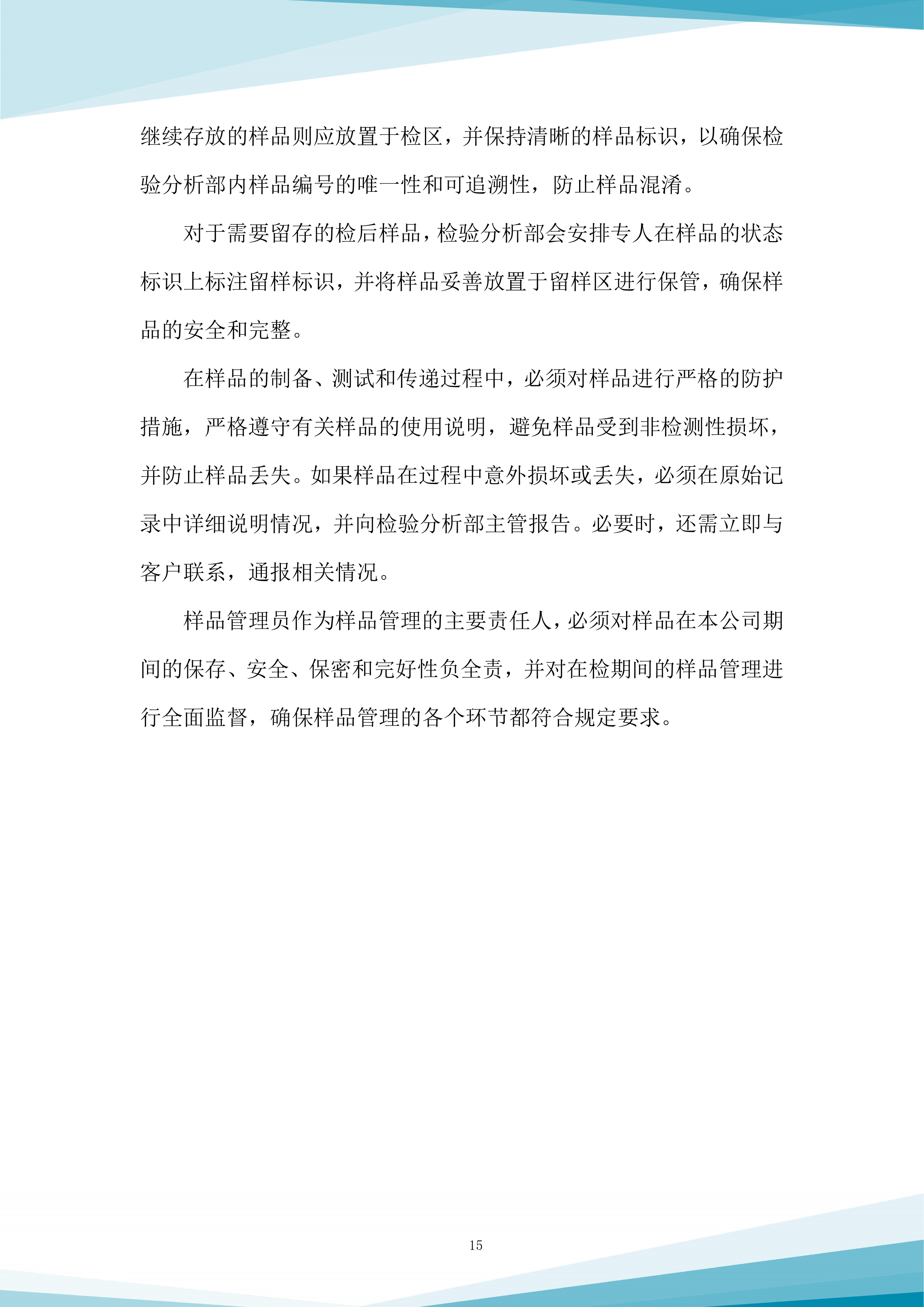 继续存放的样品则应放置于检区，并保持清晰的样品标识，以确保检验分析部内样品编号的唯一性和可追溯性，防止样品混淆。

对于需要留存的检后样品，检验分析部会安排专人在样品的状态标识上标注留样标识，并将样品妥善放置于留样区进行保管，确保样品的安全和完整。

在样品的制备、测试和传递过程中，必须对样品进行严格的防护措施，严格遵守有关样品的使用说明，避免样品受到非检测性损坏，并防止样品丢失。如果样品在过程中意外损坏或丢失，必须在原始记录中详细说明情况，并向检验分析部主管报告。必要时，还需立即与客户联系，通报相关情况。

样品管理员作为样品管理的主要责任人，必须对样品在本公司期间的保存、安全、保密和完好性负全责，并对在检期间的样品管理进行全面监督，确保样品管理的各个环节都符合规定要求。

15